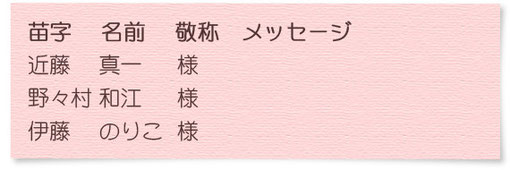 | 苗字 | 名前 | 敬称 | メッセージ |
|---|---|---|---|
| 近藤 | 真一 | 様 | |
| 野々村 | 和江 | 様 | |
| 伊藤 | のりこ | 様 | |